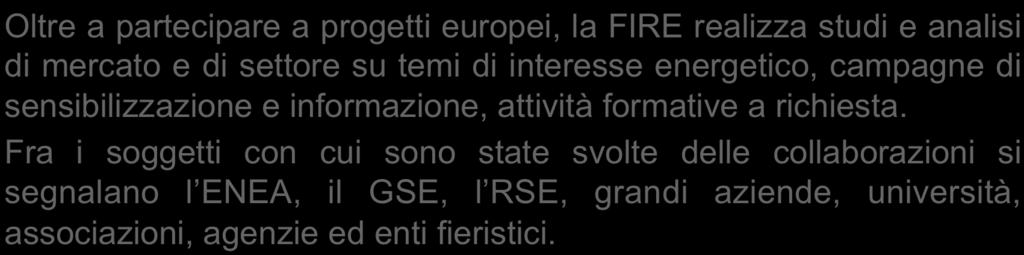 Oltre a partecipare a progetti europei, la FIRE realizza studi e analisi di mercato e di settore su temi di interesse energetico, campagne di sensibilizzazione e informazione, attività formative a richiesta.

Fra i soggetti con cui sono state svolte delle collaborazioni si segnalano l'ENEA, il GSE, l'RSE, grandi aziende, università, associazioni, agenzie ed enti fieristici.